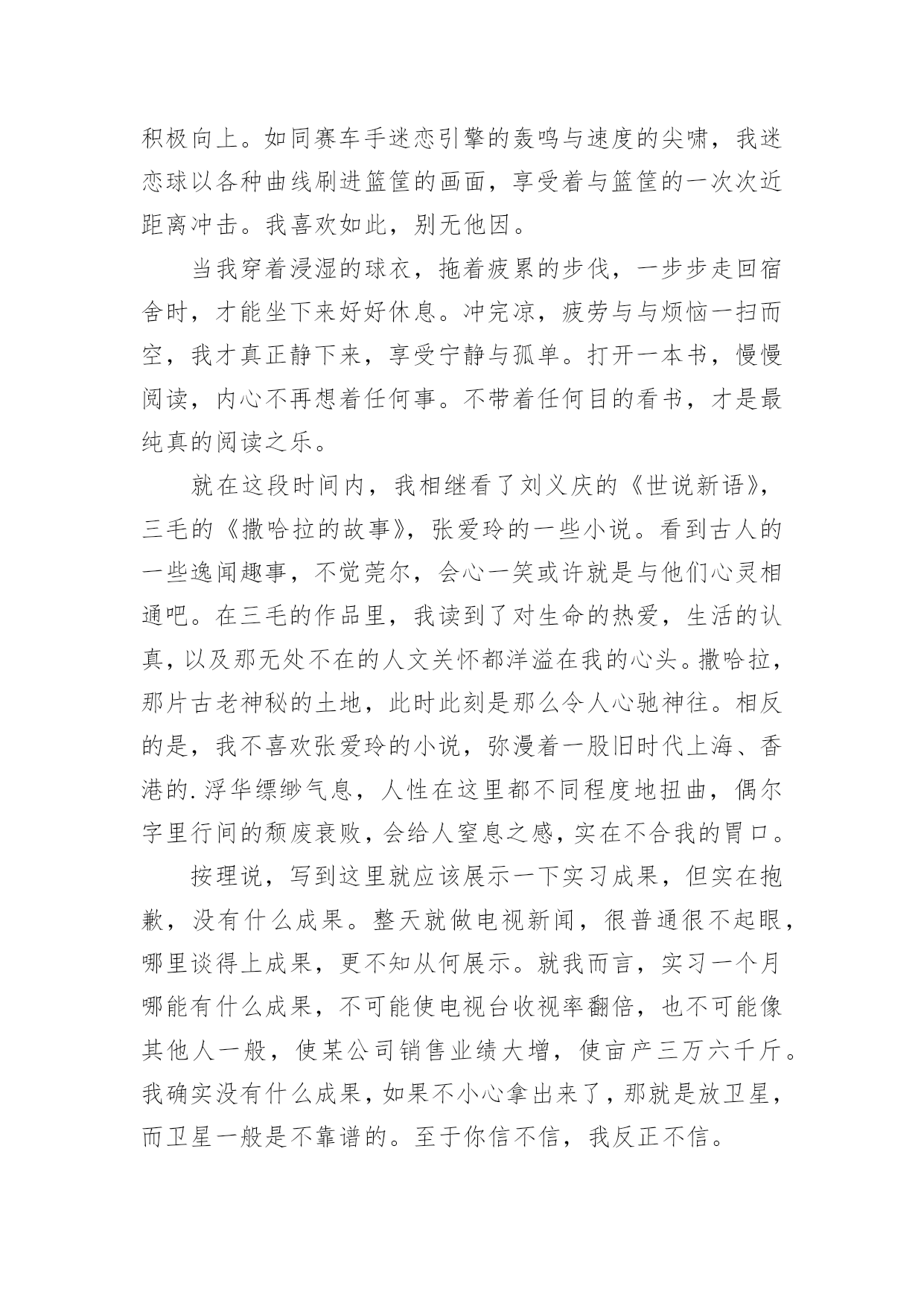 积极向上。如同赛车手迷恋引擎的轰鸣与速度的尖啸，我迷恋球以各种曲线刷进篮筐的画面，享受着与篮筐的一次次近距离冲击。我喜欢如此，别无他因。

当我穿着浸湿的球衣，拖着疲累的步伐，一步步走回宿舍时，才能坐下来好好休息。冲完凉，疲劳与与烦恼一扫而空，我才真正静下来，享受宁静与孤单。打开一本书，慢慢阅读，内心不再想着任何事。不带着任何目的看书，才是最纯真的阅读之乐。

就在这段时间内，我相继看了刘义庆的《世说新语》，三毛的《撒哈拉的故事》，张爱玲的一些小说。看到古人的一些逸闻趣事，不觉莞尔，会心一笑或许就是与他们心灵相通吧。在三毛的作品里，我读到了对生命的热爱，生活的认真，以及那无处不在的人文关怀都洋溢在我的心头。撒哈拉，那片古老神秘的土地，此时此刻是那么令人心驰神往。相反的是，我不喜欢张爱玲的小说，弥漫着一股旧时代上海、香港的.浮华缥缈气息，人性在这里都不同程度地扭曲，偶尔字里行间的颓废衰败，会给人窒息之感，实在不合我的胃口。

按理说，写到这里就应该展示一下实习成果，但实在抱歉，没有什么成果。整天就做电视新闻，很普通很不起眼，哪里谈得上成果，更不知从何展示。就我而言，实习一个月哪能有什么成果，不可能使电视台收视率翻倍，也不可能像其他人一般，使某公司销售业绩大增，使亩产三万六千斤。我确实没有什么成果，如果不小心拿出来了，那就是放卫星，而卫星一般是不靠谱的。至于你信不信，我反正不信。